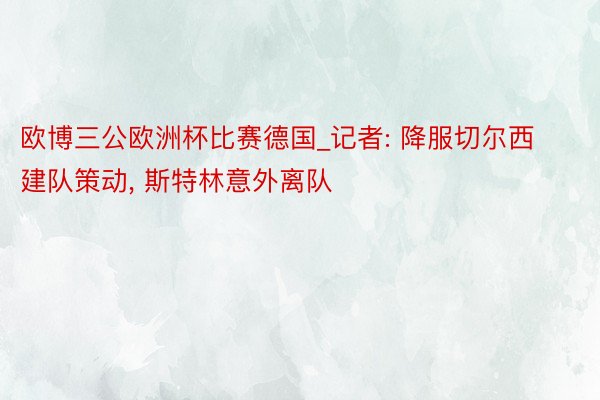 欧博三公欧洲杯比赛德国_记者: 降服切尔西建队策动, 斯特林意外离队